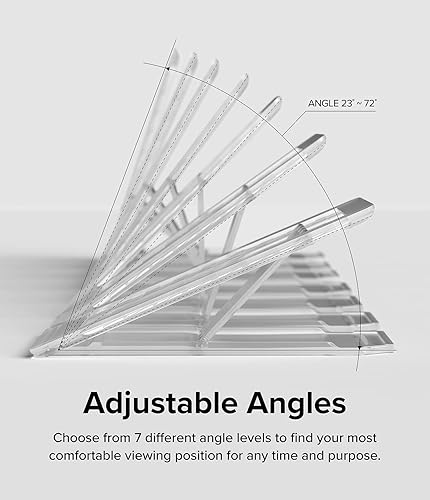 ANGLE 23° ~ 72°

Adjustable Angles

Choose from 7 different angle levels to find your most comfortable viewing position for any time and purpose.